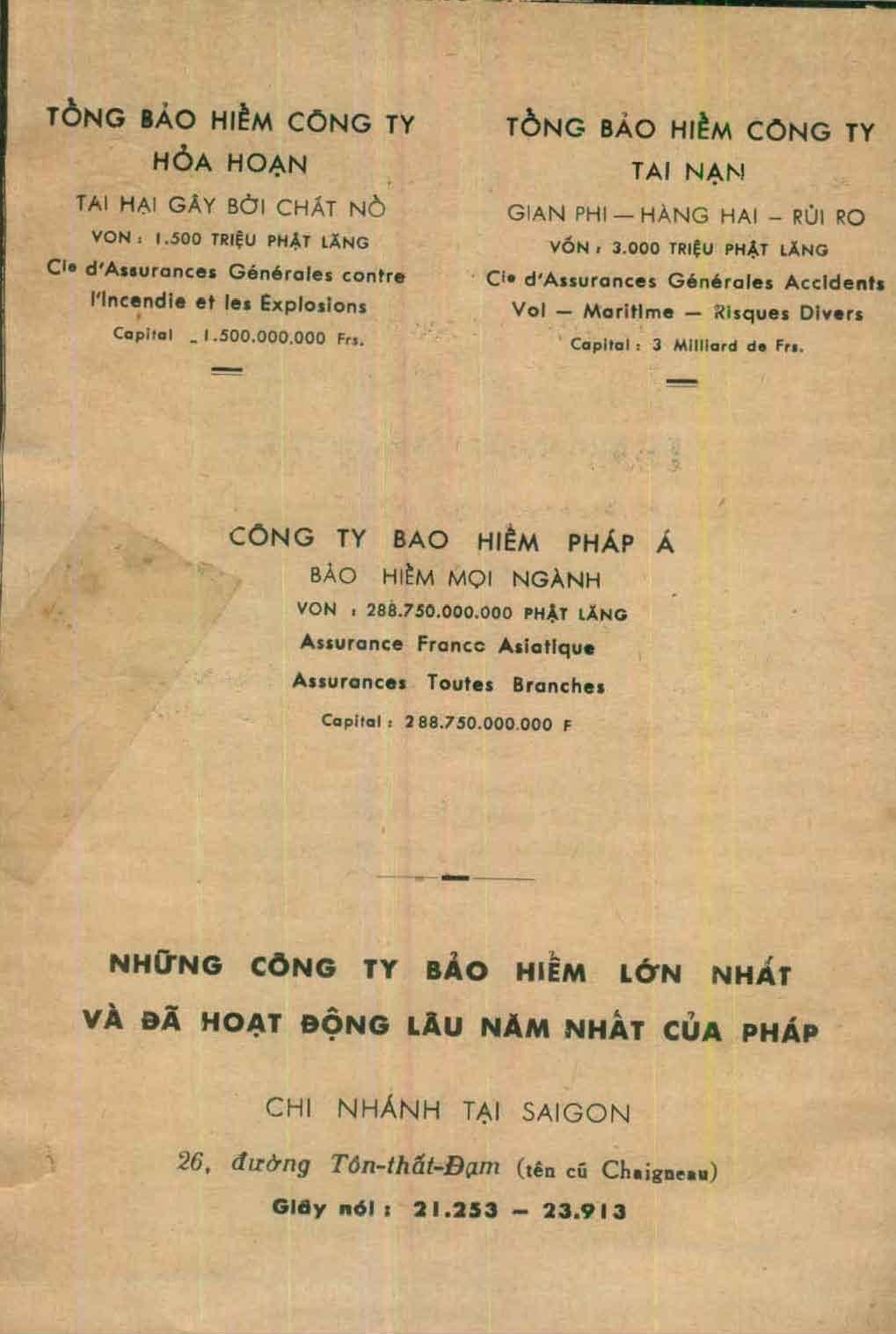 TỔNG BẢO HIỂM CÔNG TY
HỎA HOẠN
TAI HẠI GÂY BỞI CHẤT NỔ
VON : 1.500 TRIỆU PHẬT LĂNG
Cie d'Assurances Générales contre l'Incendie et les Explosions
Capital _ 1.500.000.000 Frs.

TỔNG BẢO HIỂM CÔNG TY
TAI NẠN
GIAN PHI — HÀNG HAI – RỦI RO
VỐN : 3.000 TRIỆU PHẬT LĂNG
Cie d'Assurances Générales Accidents
Vol — Maritime — Risques Divers
Capital : 3 Milliard de Frs.

CÔNG TY BAO HIỂM PHÁP Á
BẢO HIỂM MỌI NGÀNH
VON : 288.750.000.000 PHẬT LĂNG
Assurance Francc Asiatique
Assurances Toutes Branches
Capital : 288.750.000.000 F

NHỮNG CÔNG TY BẢO HIỂM LỚN NHẤT
VÀ ĐÃ HOẠT ĐỘNG LÂU NĂM NHẤT CỦA PHÁP

CHI NHÁNH TẠI SAIGON
26, đường Tôn-thất-Đạm (tên cũ Chaigneau)
Giây nói : 21.253 – 23.913